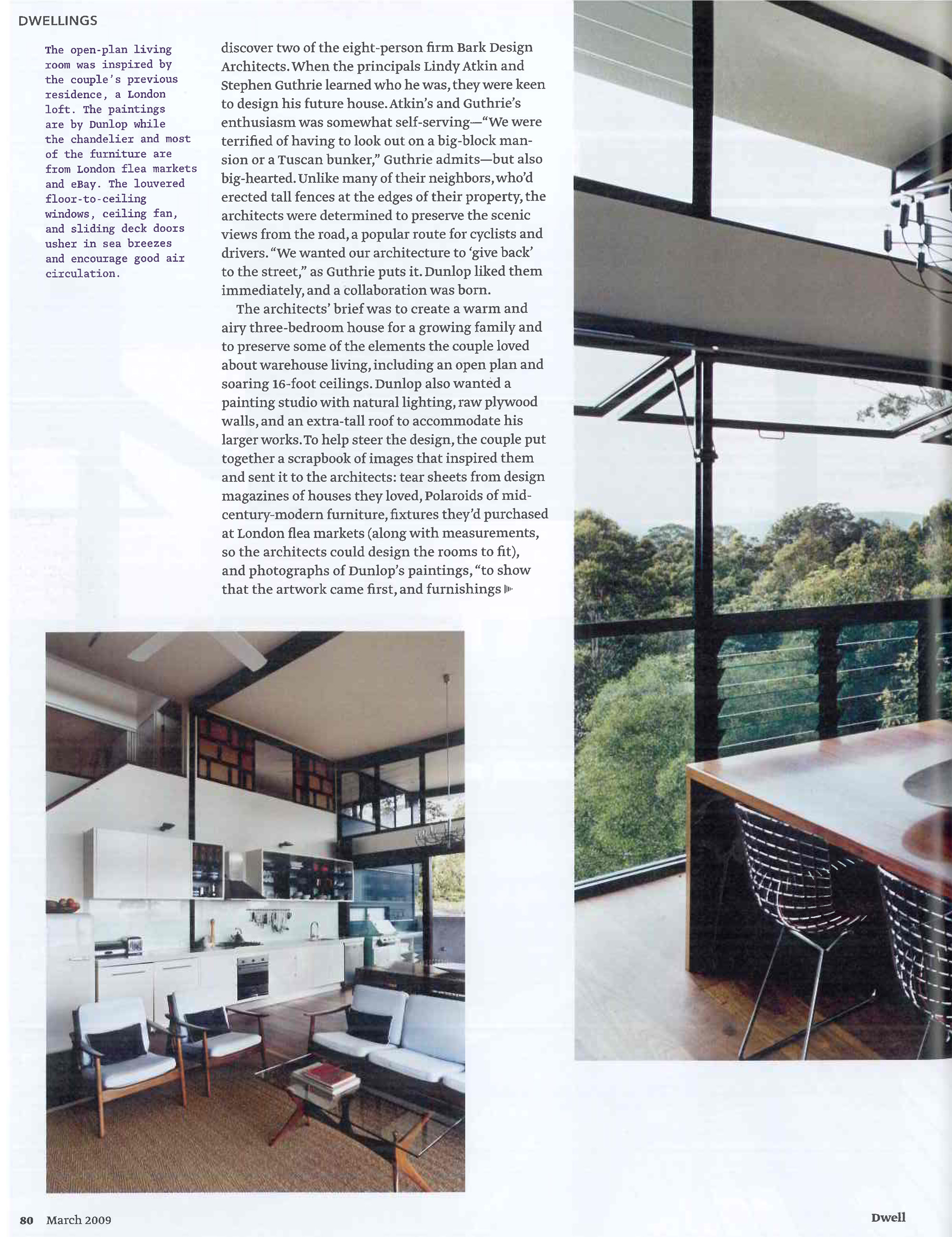 DWELLINGS

The open-plan living room was inspired by the couple's previous residence, a London loft. The paintings are by Dunlop while the chandelier and most of the furniture are from London flea markets and eBay. The louvered floor-to-ceiling windows, ceiling fan, and sliding deck doors usher in sea breezes and encourage good air circulation.

discover two of the eight-person firm Bark Design Architects. When the principals Lindy Atkin and Stephen Guthrie learned who he was, they were keen to design his future house. Atkin's and Guthrie's enthusiasm was somewhat self-serving—"We were terrified of having to look out on a big-block mansion or a Tuscan bunker," Guthrie admits—but also big-hearted. Unlike many of their neighbors, who'd erected tall fences at the edges of their property, the architects were determined to preserve the scenic views from the road, a popular route for cyclists and drivers. "We wanted our architecture to 'give back' to the street," as Guthrie puts it. Dunlop liked them immediately, and a collaboration was born.

The architects' brief was to create a warm and airy three-bedroom house for a growing family and to preserve some of the elements the couple loved about warehouse living, including an open plan and soaring 16-foot ceilings. Dunlop also wanted a painting studio with natural lighting, raw plywood walls, and an extra-tall roof to accommodate his larger works. To help steer the design, the couple put together a scrapbook of images that inspired them and sent it to the architects: tear sheets from design magazines of houses they loved, Polaroids of mid-century-modern furniture, fixtures they'd purchased at London flea markets (along with measurements, so the architects could design the rooms to fit), and photographs of Dunlop's paintings, "to show that the artwork came first, and furnishings

80 March 2009

Dwell